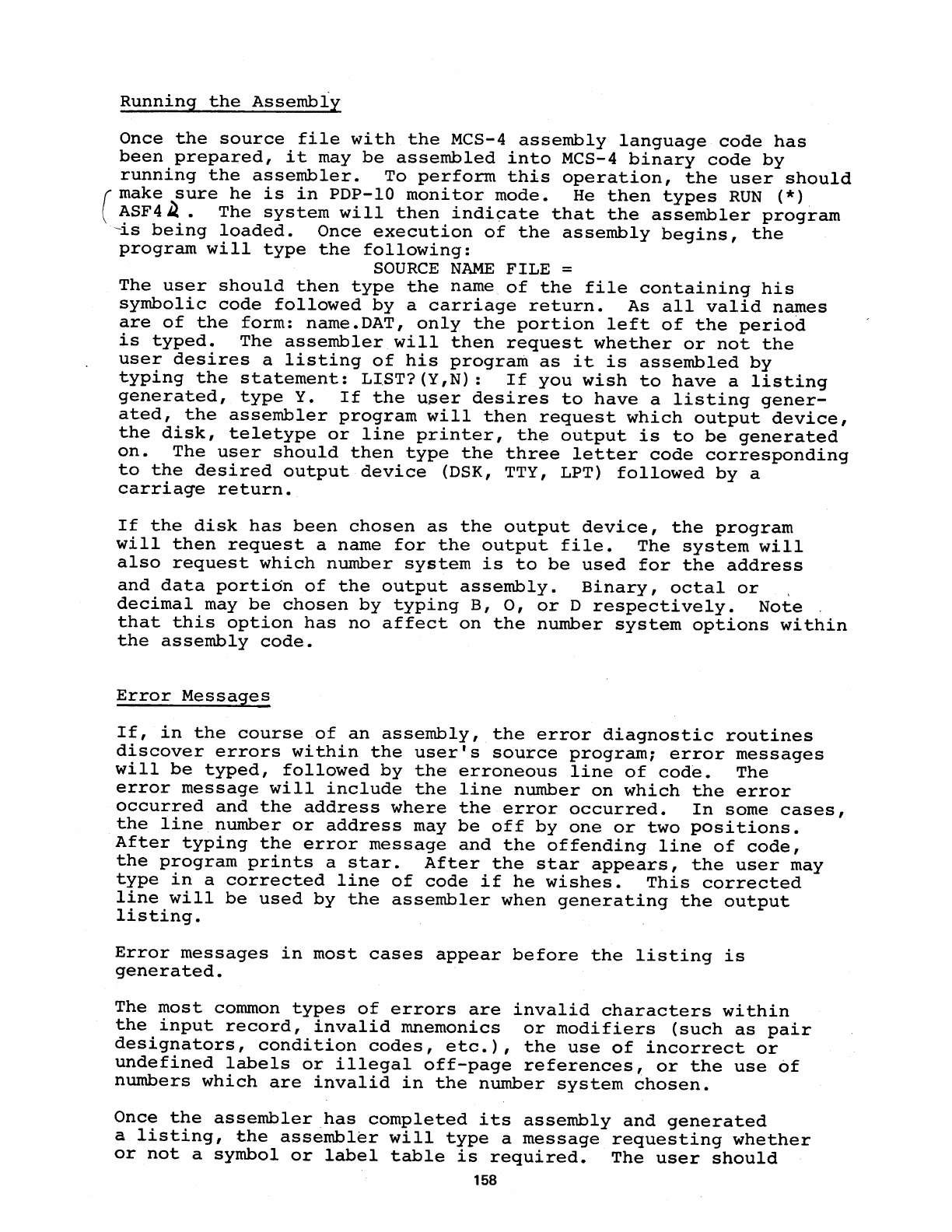 Running the Assembly

Once the source file with the MCS-4 assembly language code has been prepared, it may be assembled into MCS-4 binary code by running the assembler. To perform this operation, the user should make sure he is in PDP-10 monitor mode. He then types RUN (*) ASF42. The system will then indicate that the assembler program is being loaded. Once execution of the assembly begins, the program will type the following:

SOURCE NAME FILE =

The user should then type the name of the file containing his symbolic code followed by a carriage return. As all valid names are of the form: name.DAT, only the portion left of the period is typed. The assembler will then request whether or not the user desires a listing of his program as it is assembled by typing the statement: LIST?(Y,N): If you wish to have a listing generated, type Y. If the user desires to have a listing generated, the assembler program will then request which output device, the disk, teletype or line printer, the output is to be generated on. The user should then type the three letter code corresponding to the desired output device (DSK, TTY, LPT) followed by a carriage return.

If the disk has been chosen as the output device, the program will then request a name for the output file. The system will also request which number system is to be used for the address and data portion of the output assembly. Binary, octal or decimal may be chosen by typing B, O, or D respectively. Note that this option has no affect on the number system options within the assembly code.

Error Messages

If, in the course of an assembly, the error diagnostic routines discover errors within the user's source program; error messages will be typed, followed by the erroneous line of code. The error message will include the line number on which the error occurred and the address where the error occurred. In some cases, the line number or address may be off by one or two positions. After typing the error message and the offending line of code, the program prints a star. After the star appears, the user may type in a corrected line of code if he wishes. This corrected line will be used by the assembler when generating the output listing.

Error messages in most cases appear before the listing is generated.

The most common types of errors are invalid characters within the input record, invalid mnemonics or modifiers (such as pair designators, condition codes, etc.), the use of incorrect or undefined labels or illegal off-page references, or the use of numbers which are invalid in the number system chosen.

Once the assembler has completed its assembly and generated a listing, the assembler will type a message requesting whether or not a symbol or label table is required. The user should

158